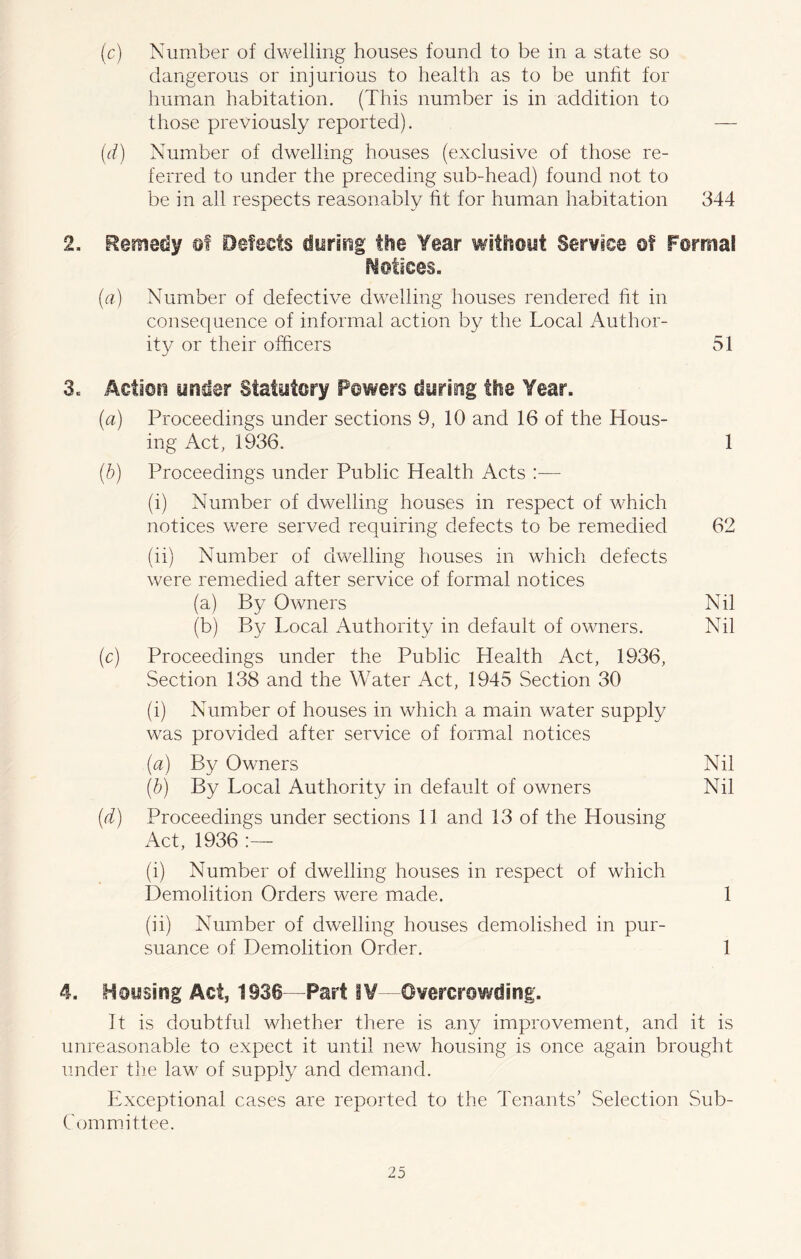 (c) Number of dwelling houses found to be in a state so dangerous or injurious to health as to be unfit for human habitation. (This number is in addition to those previously reported). —

(d) Number of dwelling houses (exclusive of those referred to under the preceding sub-head) found not to be in all respects reasonably fit for human habitation 344

2. Remedy of Defects during the Year without Service of Formal Notices.

(a) Number of defective dwelling houses rendered fit in consequence of informal action by the Local Authority or their officers 51

3. Action under Statutory Powers during the Year.

(a) Proceedings under sections 9, 10 and 16 of the Housing Act, 1936. 1

(b) Proceedings under Public Health Acts :—

(i) Number of dwelling houses in respect of which notices were served requiring defects to be remedied 62

(ii) Number of dwelling houses in which defects were remedied after service of formal notices

(a) By Owners Nil

(b) By Local Authority in default of owners. Nil

(c) Proceedings under the Public Health Act, 1936, Section 138 and the Water Act, 1945 Section 30

(i) Number of houses in which a main water supply was provided after service of formal notices

(a) By Owners Nil

(b) By Local Authority in default of owners Nil

(d) Proceedings under sections 11 and 13 of the Housing Act, 1936 :—

(i) Number of dwelling houses in respect of which Demolition Orders were made. 1

(ii) Number of dwelling houses demolished in pursuance of Demolition Order. 1

4. Housing Act, 1936—Part IV—Overcrowding.

It is doubtful whether there is any improvement, and it is unreasonable to expect it until new housing is once again brought under the law of supply and demand.

Exceptional cases are reported to the Tenants' Selection Sub-Committee.

25